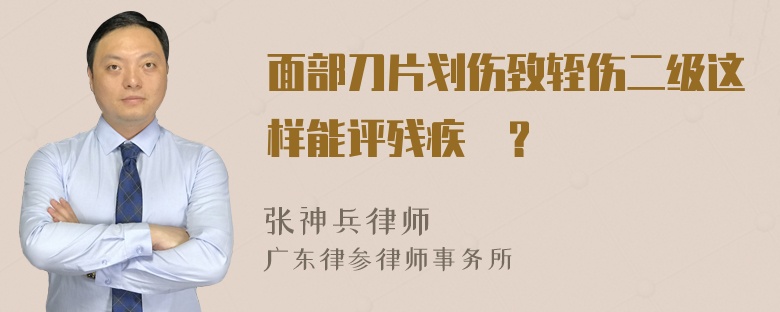 面部刀片划伤致轻伤二级这样能评残疾 ？

张神兵律师
广东律参律师事务所